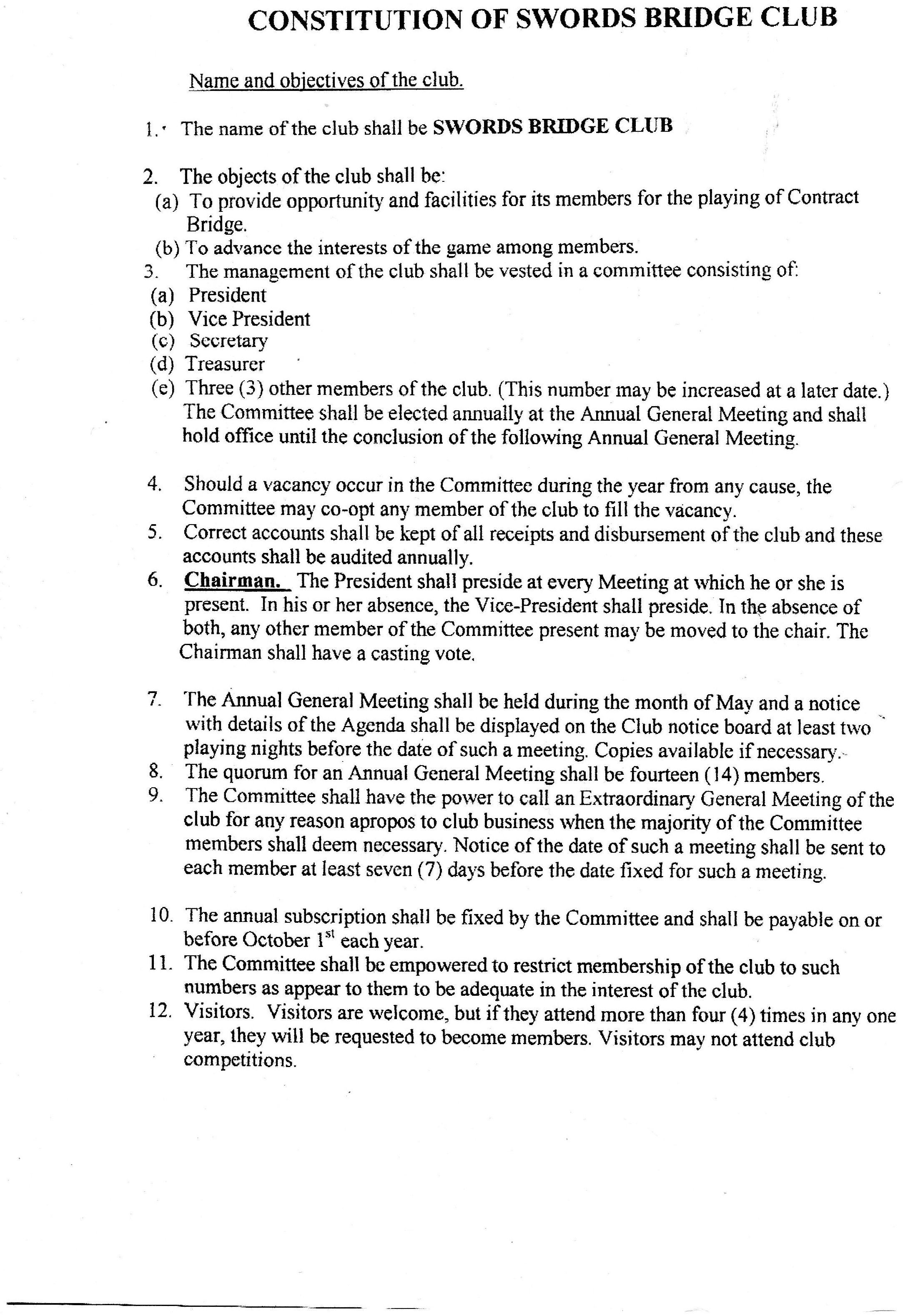 CONSTITUTION OF SWORDS BRIDGE CLUB

Name and objectives of the club.

1. The name of the club shall be SWORDS BRIDGE CLUB

2. The objects of the club shall be:
(a) To provide opportunity and facilities for its members for the playing of Contract Bridge.
(b) To advance the interests of the game among members.
3. The management of the club shall be vested in a committee consisting of:
(a) President
(b) Vice President
(c) Secretary
(d) Treasurer
(e) Three (3) other members of the club. (This number may be increased at a later date.) The Committee shall be elected annually at the Annual General Meeting and shall hold office until the conclusion of the following Annual General Meeting.

4. Should a vacancy occur in the Committee during the year from any cause, the Committee may co-opt any member of the club to fill the vacancy.
5. Correct accounts shall be kept of all receipts and disbursement of the club and these accounts shall be audited annually.
6. Chairman. The President shall preside at every Meeting at which he or she is present. In his or her absence, the Vice-President shall preside. In the absence of both, any other member of the Committee present may be moved to the chair. The Chairman shall have a casting vote.

7. The Annual General Meeting shall be held during the month of May and a notice with details of the Agenda shall be displayed on the Club notice board at least two playing nights before the date of such a meeting. Copies available if necessary.
8. The quorum for an Annual General Meeting shall be fourteen (14) members.
9. The Committee shall have the power to call an Extraordinary General Meeting of the club for any reason apropos to club business when the majority of the Committee members shall deem necessary. Notice of the date of such a meeting shall be sent to each member at least seven (7) days before the date fixed for such a meeting.

10. The annual subscription shall be fixed by the Committee and shall be payable on or before October 1$^{st}$ each year.
11. The Committee shall be empowered to restrict membership of the club to such numbers as appear to them to be adequate in the interest of the club.
12. Visitors. Visitors are welcome, but if they attend more than four (4) times in any one year, they will be requested to become members. Visitors may not attend club competitions.